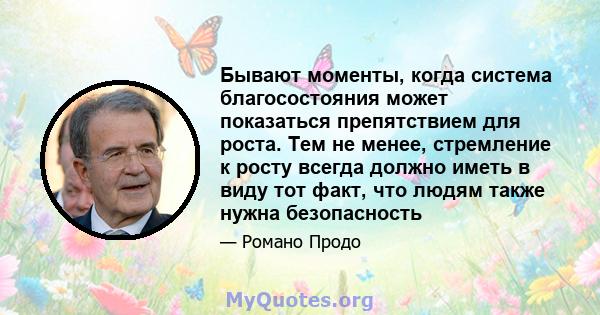 Бывают моменты, когда система благосостояния может показаться препятствием для роста. Тем не менее, стремление к росту всегда должно иметь в виду тот факт, что людям также нужна безопасность

— Романо Продо

MyQuotes.org